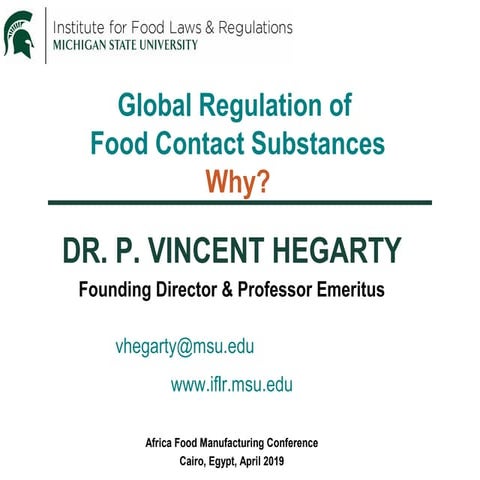 Institute for Food Laws & Regulations
MICHIGAN STATE UNIVERSITY

Global Regulation of
Food Contact Substances
Why?

DR. P. VINCENT HEGARTY

Founding Director & Professor Emeritus

vhegarty@msu.edu

www.iflr.msu.edu

Africa Food Manufacturing Conference
Cairo, Egypt, April 2019